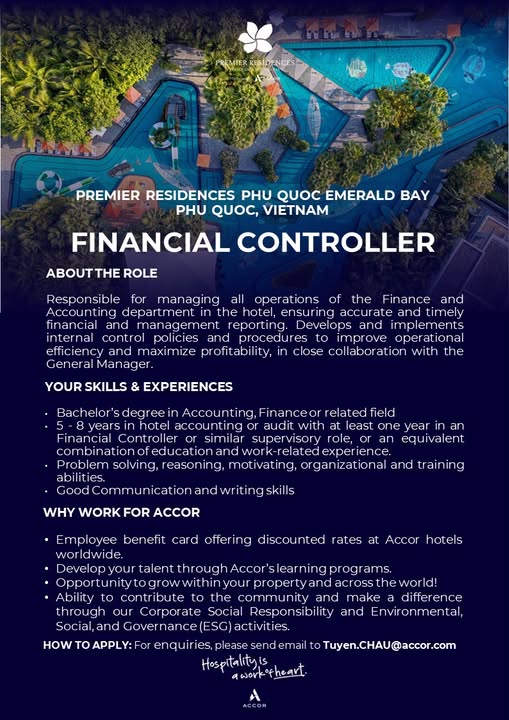 PREMIER RESIDENCES

PREMIER RESIDENCES PHU QUOC EMERALD BAY
PHU QUOC, VIETNAM

FINANCIAL CONTROLLER

ABOUT THE ROLE

Responsible for managing all operations of the Finance and Accounting department in the hotel, ensuring accurate and timely financial and management reporting. Develops and implements internal control policies and procedures to improve operational efficiency and maximize profitability, in close collaboration with the General Manager.

YOUR SKILLS & EXPERIENCES

• Bachelor's degree in Accounting, Finance or related field
• 5 - 8 years in hotel accounting or audit with at least one year in an Financial Controller or similar supervisory role, or an equivalent combination of education and work-related experience.
• Problem solving, reasoning, motivating, organizational and training abilities.
• Good Communication and writing skills

WHY WORK FOR ACCOR

• Employee benefit card offering discounted rates at Accor hotels worldwide.
• Develop your talent through Accor's learning programs.
• Opportunity to grow within your property and across the world!
• Ability to contribute to the community and make a difference through our Corporate Social Responsibility and Environmental, Social, and Governance (ESG) activities.

HOW TO APPLY: For enquiries, please send email to Tuyen.CHAU@accor.com

Hospitality is a work of heart.

ACCOR